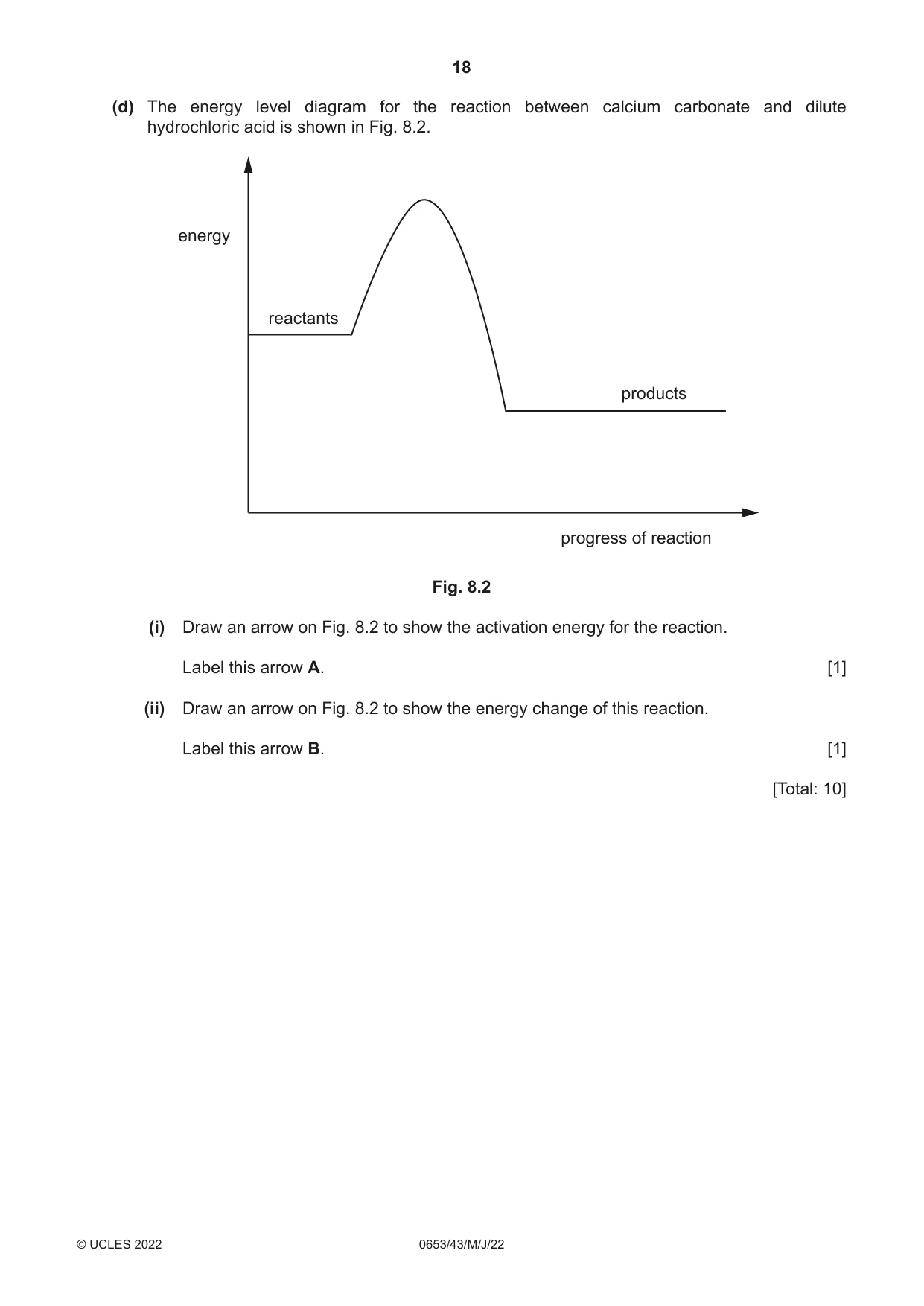 18

(d) The energy level diagram for the reaction between calcium carbonate and dilute hydrochloric acid is shown in Fig. 8.2.

energy

reactants

products

progress of reaction

Fig. 8.2

(i) Draw an arrow on Fig. 8.2 to show the activation energy for the reaction.

Label this arrow A. [1]

(ii) Draw an arrow on Fig. 8.2 to show the energy change of this reaction.

Label this arrow B. [1]

[Total: 10]

© UCLES 2022 0653/43/M/J/22